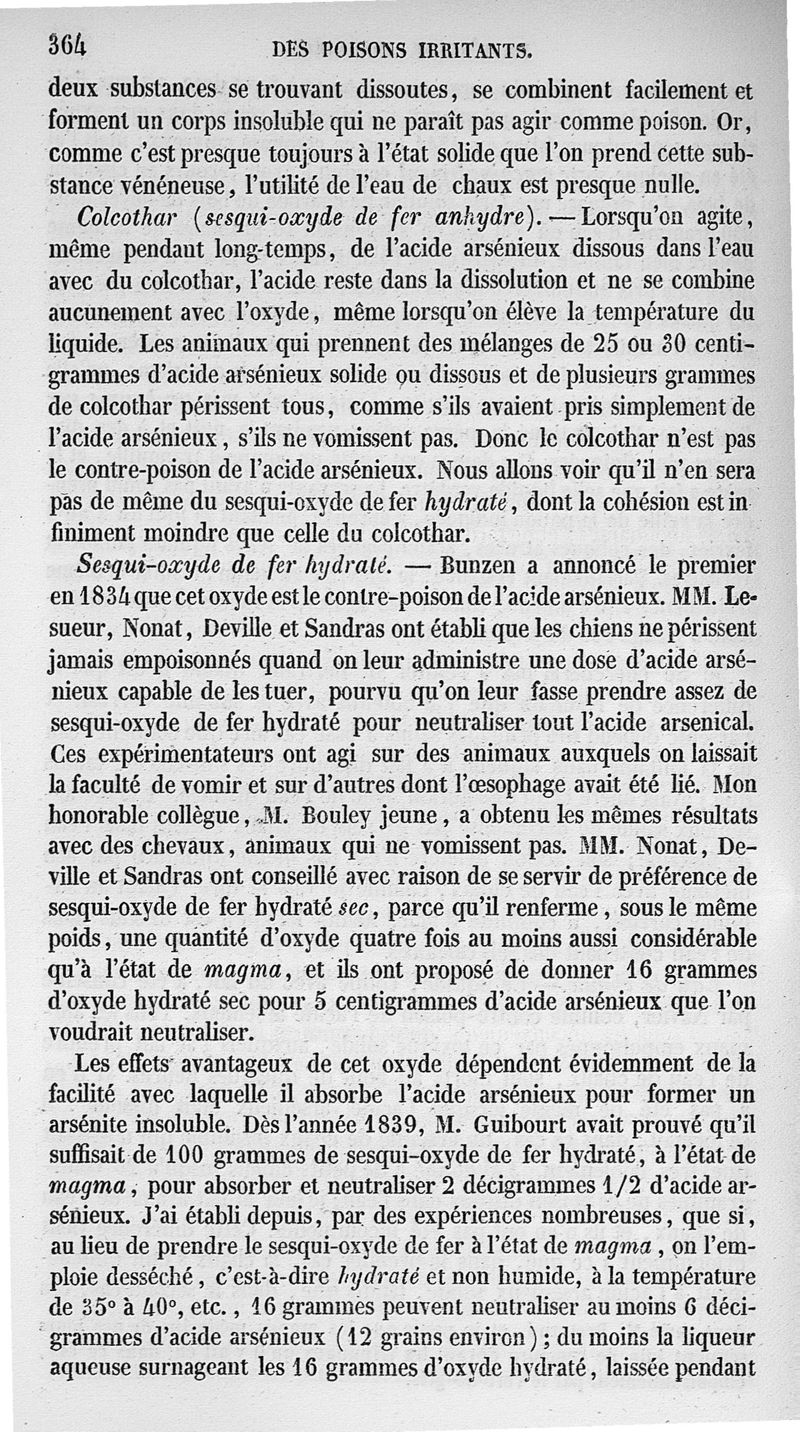 364 DES POISONS IRRITANTS.

deux substances se trouvant dissoutes, se combinent facilement et forment un corps insoluble qui ne paraît pas agir comme poison. Or, comme c'est presque toujours à l'état solide que l'on prend cette substance vénéneuse, l'utilité de l'eau de chaux est presque nulle.

Colcothar (sesqui-oxyde de fer anhydre). — Lorsqu'on agite, même pendant long-temps, de l'acide arsénieux dissous dans l'eau avec du colcothar, l'acide reste dans la dissolution et ne se combine aucunement avec l'oxyde, même lorsqu'on élève la température du liquide. Les animaux qui prennent des mélanges de 25 ou 30 centigrammes d'acide arsénieux solide ou dissous et de plusieurs grammes de colcothar périssent tous, comme s'ils avaient pris simplement de l'acide arsénieux, s'ils ne vomissent pas. Donc le colcothar n'est pas le contre-poison de l'acide arsénieux. Nous allons voir qu'il n'en sera pas de même du sesqui-oxyde de fer hydraté, dont la cohésion est infiniment moindre que celle du colcothar.

Sesqui-oxyde de fer hydraté. — Bunzen a annoncé le premier en 1834 que cet oxyde est le contre-poison de l'acide arsénieux. MM. Lesueur, Nonat, Deville et Sandras ont établi que les chiens ne périssent jamais empoisonnés quand on leur administre une dose d'acide arsénieux capable de les tuer, pourvu qu'on leur fasse prendre assez de sesqui-oxyde de fer hydraté pour neutraliser tout l'acide arsenical. Ces expérimentateurs ont agi sur des animaux auxquels on laissait la faculté de vomir et sur d'autres dont l'œsophage avait été lié. Mon honorable collègue, M. Bouley jeune, a obtenu les mêmes résultats avec des chevaux, animaux qui ne vomissent pas. MM. Nonat, Deville et Sandras ont conseillé avec raison de se servir de préférence de sesqui-oxyde de fer hydraté sec, parce qu'il renferme, sous le même poids, une quantité d'oxyde quatre fois au moins aussi considérable qu'à l'état de magma, et ils ont proposé de donner 16 grammes d'oxyde hydraté sec pour 5 centigrammes d'acide arsénieux que l'on voudrait neutraliser.

Les effets avantageux de cet oxyde dépendent évidemment de la facilité avec laquelle il absorbe l'acide arsénieux pour former un arsénite insoluble. Dès l'année 1839, M. Guibourt avait prouvé qu'il suffisait de 100 grammes de sesqui-oxyde de fer hydraté, à l'état de magma, pour absorber et neutraliser 2 décigrammes 1/2 d'acide arsénieux. J'ai établi depuis, par des expériences nombreuses, que si, au lieu de prendre le sesqui-oxyde de fer à l'état de magma, on l'emploie desséché, c'est-à-dire hydraté et non humide, à la température de 35° à 40°, etc., 16 grammes peuvent neutraliser au moins 6 décigrammes d'acide arsénieux (12 grains environ); du moins la liqueur aqueuse surnageant les 16 grammes d'oxyde hydraté, laissée pendant